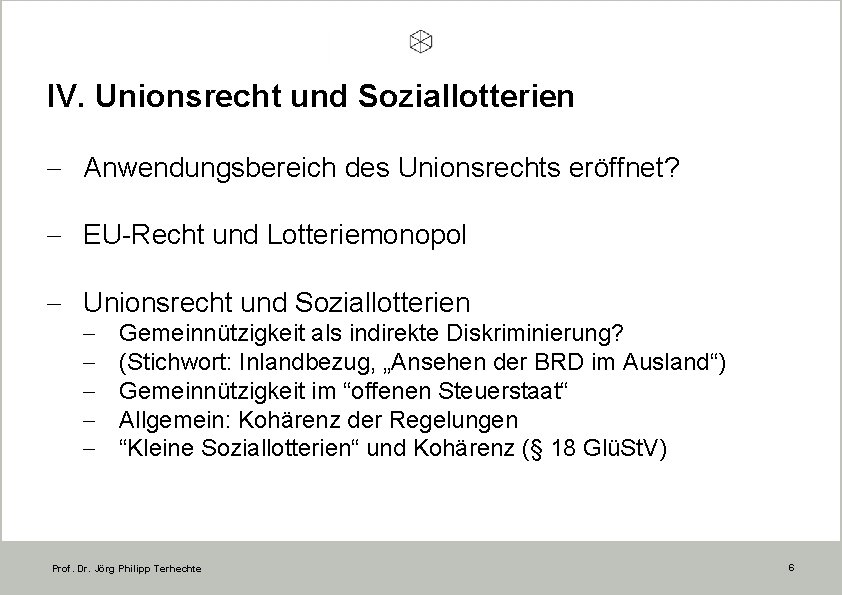 IV. Unionsrecht und Soziallotterien

– Anwendungsbereich des Unionsrechts eröffnet?

– EU-Recht und Lotteriemonopol

– Unionsrecht und Soziallotterien
 – Gemeinnützigkeit als indirekte Diskriminierung?
 – (Stichwort: Inlandbezug, „Ansehen der BRD im Ausland“)
 – Gemeinnützigkeit im “offenen Steuerstaat“
 – Allgemein: Kohärenz der Regelungen
 – “Kleine Soziallotterien“ und Kohärenz (§ 18 GlüStV)

Prof. Dr. Jörg Philipp Terhechte

6